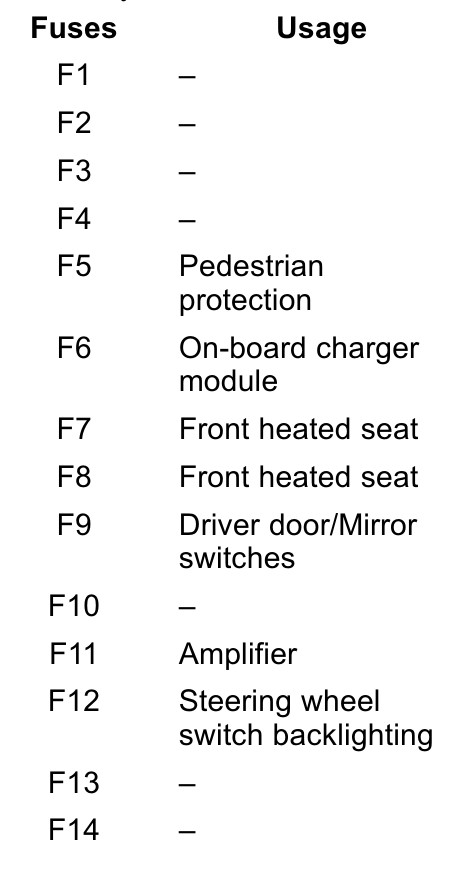 | Fuses | Usage |
|---|---|
| F1 | – |
| F2 | – |
| F3 | – |
| F4 | – |
| F5 | Pedestrian protection |
| F6 | On-board charger module |
| F7 | Front heated seat |
| F8 | Front heated seat |
| F9 | Driver door/Mirror switches |
| F10 | – |
| F11 | Amplifier |
| F12 | Steering wheel switch backlighting |
| F13 | – |
| F14 | – |